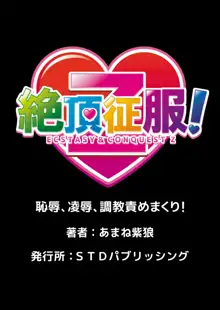 Z
絶頂征服!
ECSTASY & CONQUEST Z

恥辱、凌辱、調教責めまくり!

著者：あまね紫狼

発行所：ＳＴＤパブリッシング